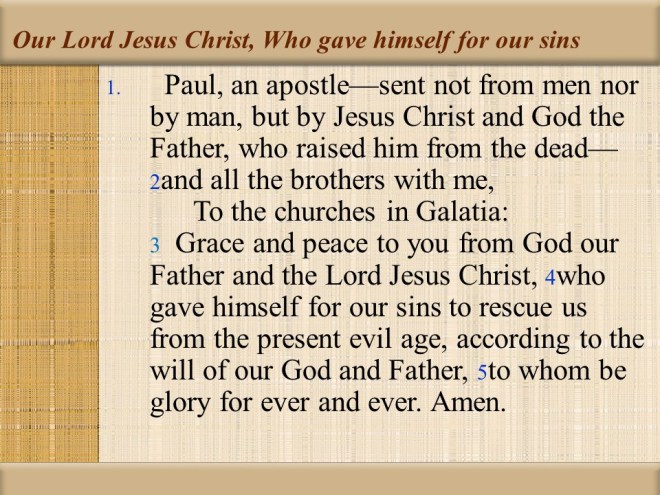 Our Lord Jesus Christ, Who gave himself for our sins

1. Paul, an apostle—sent not from men nor by man, but by Jesus Christ and God the Father, who raised him from the dead— 2and all the brothers with me,

To the churches in Galatia:

3 Grace and peace to you from God our Father and the Lord Jesus Christ, 4who gave himself for our sins to rescue us from the present evil age, according to the will of our God and Father, 5to whom be glory for ever and ever. Amen.